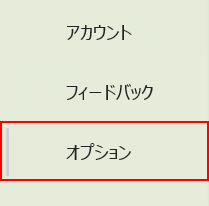 アカウント

フィードバック

オプション